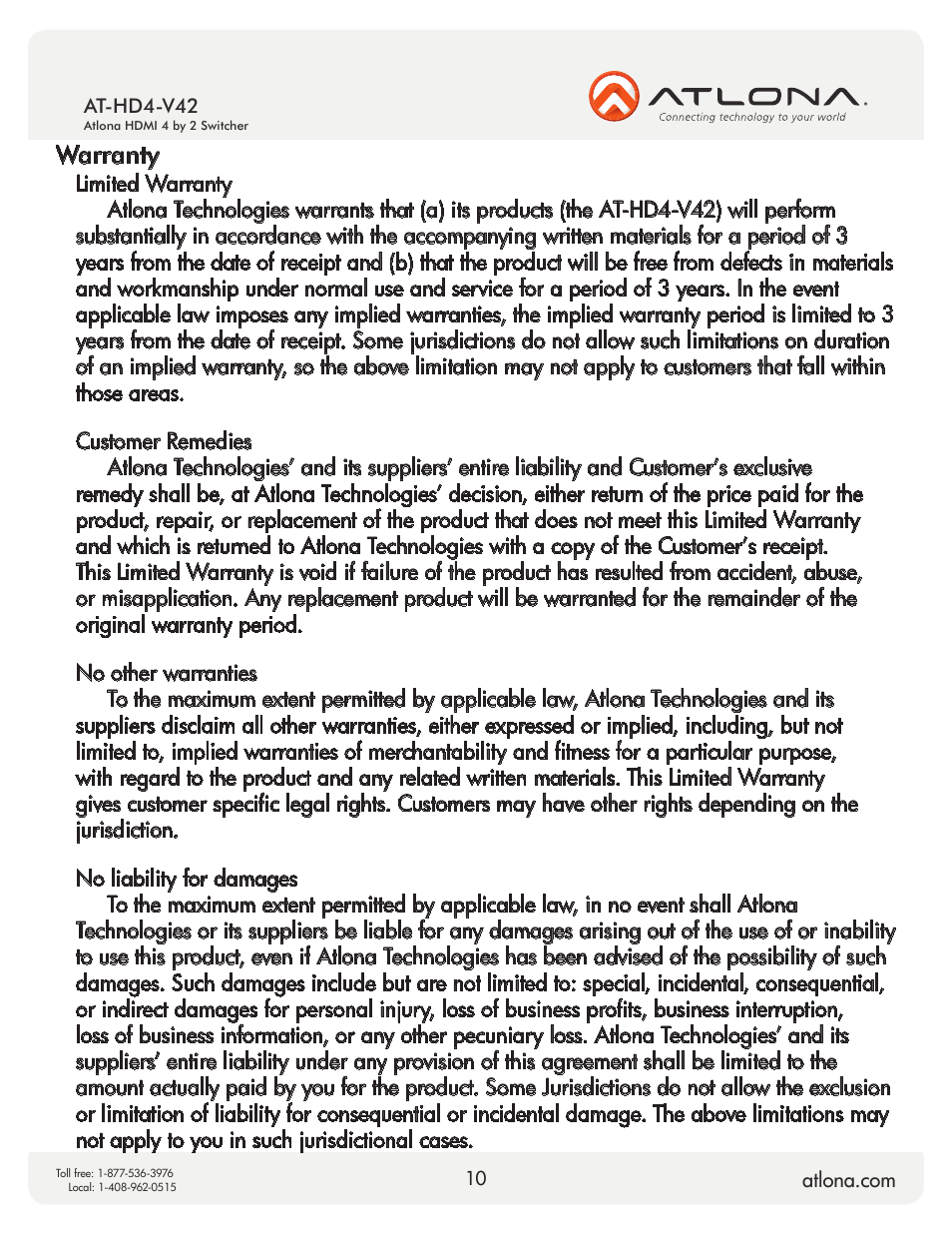 AT-HD4-V42
Atlona HDMI 4 by 2 Switcher

ATLONA.
Connecting technology to your world

Warranty

Limited Warranty

Atlona Technologies warrants that (a) its products (the AT-HD4-V42) will perform substantially in accordance with the accompanying written materials for a period of 3 years from the date of receipt and (b) that the product will be free from defects in materials and workmanship under normal use and service for a period of 3 years. In the event applicable law imposes any implied warranties, the implied warranty period is limited to 3 years from the date of receipt. Some jurisdictions do not allow such limitations on duration of an implied warranty, so the above limitation may not apply to customers that fall within those areas.

Customer Remedies

Atlona Technologies' and its suppliers' entire liability and Customer's exclusive remedy shall be, at Atlona Technologies' decision, either return of the price paid for the product, repair, or replacement of the product that does not meet this Limited Warranty and which is returned to Atlona Technologies with a copy of the Customer's receipt. This Limited Warranty is void if failure of the product has resulted from accident, abuse, or misapplication. Any replacement product will be warranted for the remainder of the original warranty period.

No other warranties

To the maximum extent permitted by applicable law, Atlona Technologies and its suppliers disclaim all other warranties, either expressed or implied, including, but not limited to, implied warranties of merchantability and fitness for a particular purpose, with regard to the product and any related written materials. This Limited Warranty gives customer specific legal rights. Customers may have other rights depending on the jurisdiction.

No liability for damages

To the maximum extent permitted by applicable law, in no event shall Atlona Technologies or its suppliers be liable for any damages arising out of the use of or inability to use this product, even if Atlona Technologies has been advised of the possibility of such damages. Such damages include but are not limited to: special, incidental, consequential, or indirect damages for personal injury, loss of business profits, business interruption, loss of business information, or any other pecuniary loss. Atlona Technologies' and its suppliers' entire liability under any provision of this agreement shall be limited to the amount actually paid by you for the product. Some Jurisdictions do not allow the exclusion or limitation of liability for consequential or incidental damage. The above limitations may not apply to you in such jurisdictional cases.

Toll free: 1-877-536-3976
Local: 1-408-962-0515

10

atlona.com